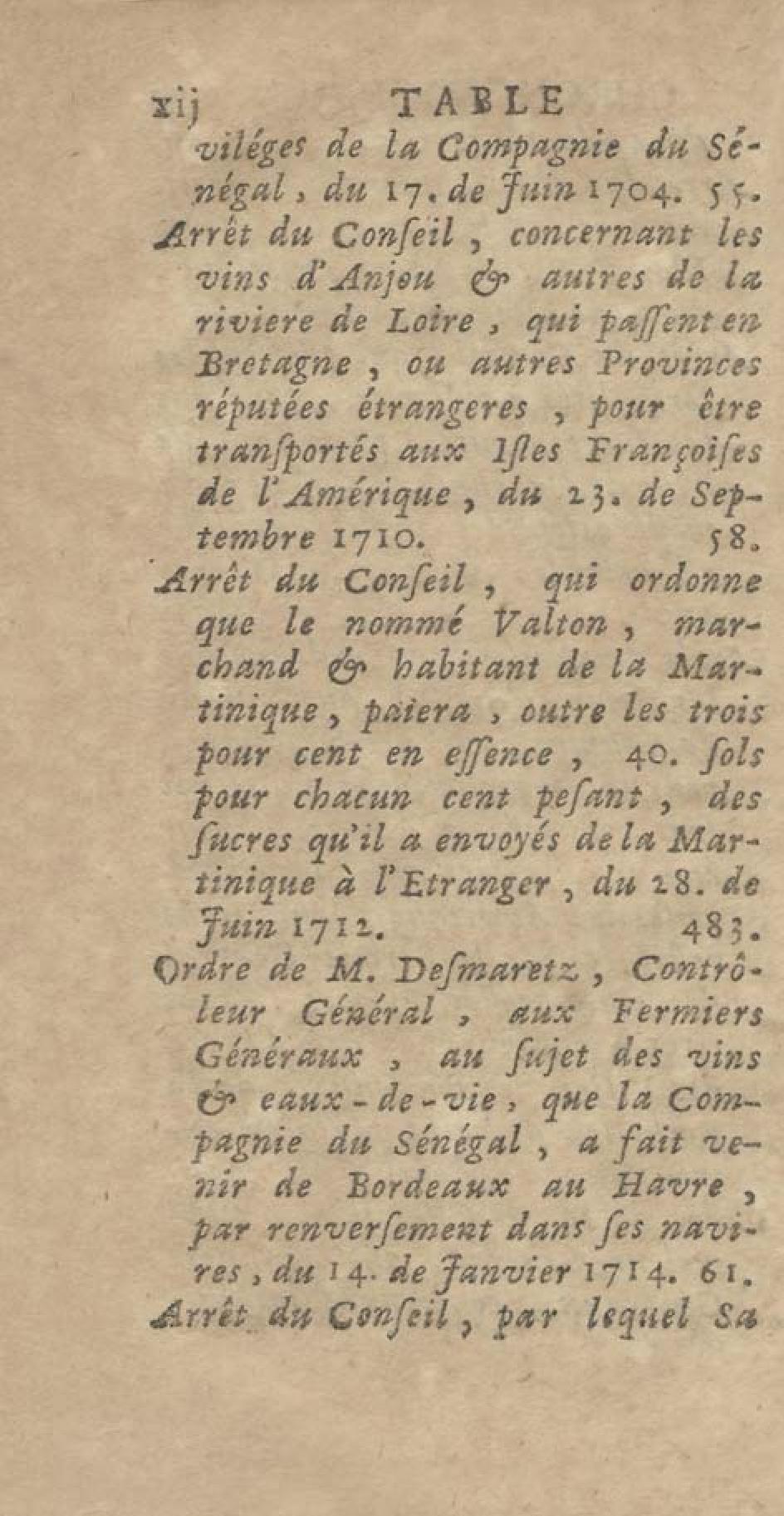 xij TABLE
viléges de la Compagnie du Sénégal, du 17. de Juin 1704. 55.
Arrêt du Conſeil, concernant les vins d'Anjou & autres de la riviere de Loire, qui paſſent en Bretagne, ou autres Provinces réputées étrangeres, pour être tranſportés aux Iſles Françoiſes de l'Amérique, du 23. de Septembre 1710. 58.
Arrêt du Conſeil, qui ordonne que le nommé Valton, marchand & habitant de la Martinique, paiera, outre les trois pour cent en eſſence, 40. ſols pour chacun cent peſant, des ſucres qu'il a envoyés de la Martinique à l'Etranger, du 28. de Juin 1712. 483.
Ordre de M. Deſmaretz, Contrôleur Général, aux Fermiers Généraux, au ſujet des vins & eaux-de-vie, que la Compagnie du Sénégal, a fait venir de Bordeaux au Havre, par renverſement dans ſes navires, du 14. de Janvier 1714. 61.
Arrêt du Conſeil, par lequel Sa